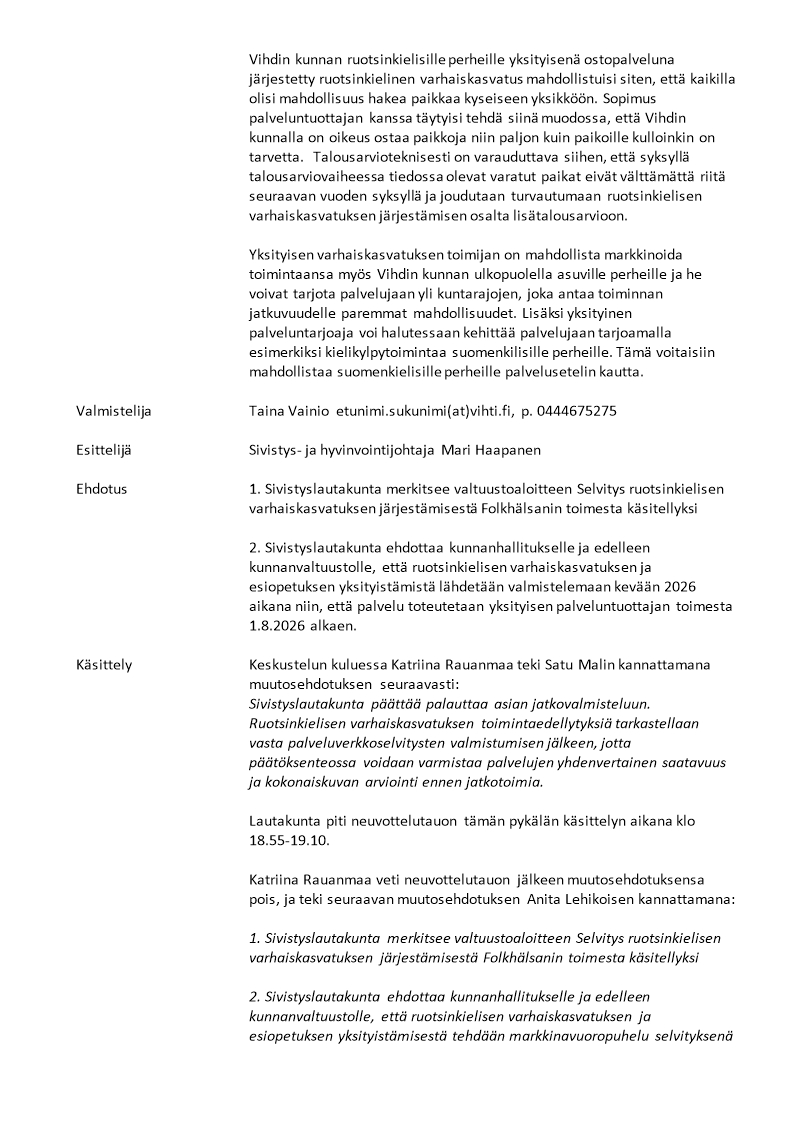 Vihdin kunnan ruotsinkielisille perheille yksityisenä ostopalveluna järjestetty ruotsinkielinen varhaiskasvatus mahdollistuisi siten, että kaikilla olisi mahdollisuus hakea paikkaa kyseiseen yksikköön. Sopimus palveluntuottajan kanssa täytyisi tehdä siinä muodossa, että Vihdin kunnalla on oikeus ostaa paikkoja niin paljon kuin paikoille kulloinkin on tarvetta. Talousarvioteknisesti on varauduttava siihen, että syksyllä talousarviovaiheessa tiedossa olevat varatut paikat eivät välttämättä riitä seuraavan vuoden syksyllä ja joudutaan turvautumaan ruotsinkielisen varhaiskasvatuksen järjestämisen osalta lisätalousarvioon.

Yksityisen varhaiskasvatuksen toimijan on mahdollista markkinoida toimintaansa myös Vihdin kunnan ulkopuolella asuville perheille ja he voivat tarjota palvelujaan yli kuntarajojen, joka antaa toiminnan jatkuvuudelle paremmat mahdollisuudet. Lisäksi yksityinen palveluntarjoaja voi halutessaan kehittää palvelujaan tarjoamalla esimerkiksi kielikylpytoimintaa suomenkilisille perheille. Tämä voitaisiin mahdollistaa suomenkielisille perheille palvelusetelin kautta.

Valmistelija Taina Vainio etunimi.sukunimi(at)vihti.fi, p. 0444675275

Esittelijä Sivistys- ja hyvinvointijohtaja Mari Haapanen

Ehdotus 1. Sivistyslautakunta merkitsee valtuustoaloitteen Selvitys ruotsinkielisen varhaiskasvatuksen järjestämisestä Folkhälsanin toimesta käsitellyksi

2. Sivistyslautakunta ehdottaa kunnanhallitukselle ja edelleen kunnanvaltuustolle, että ruotsinkielisen varhaiskasvatuksen ja esiopetuksen yksityistämistä lähdetään valmistelemaan kevään 2026 aikana niin, että palvelu toteutetaan yksityisen palveluntuottajan toimesta 1.8.2026 alkaen.

Käsittely Keskustelun kuluessa Katriina Rauanmaa teki Satu Malin kannattamana muutosehdotuksen seuraavasti:
Sivistyslautakunta päättää palauttaa asian jatkovalmisteluun. Ruotsinkielisen varhaiskasvatuksen toimintaedellytyksiä tarkastellaan vasta palveluverkkoselvitysten valmistumisen jälkeen, jotta päätöksenteossa voidaan varmistaa palvelujen yhdenvertainen saatavuus ja kokonaiskuvan arviointi ennen jatkotoimia.

Lautakunta piti neuvottelutauon tämän pykälän käsittelyn aikana klo 18.55-19.10.

Katriina Rauanmaa veti neuvottelutauon jälkeen muutosehdotuksensa pois, ja teki seuraavan muutosehdotuksen Anita Lehikoisen kannattamana:

1. Sivistyslautakunta merkitsee valtuustoaloitteen Selvitys ruotsinkielisen varhaiskasvatuksen järjestämisestä Folkhälsanin toimesta käsitellyksi

2. Sivistyslautakunta ehdottaa kunnanhallitukselle ja edelleen kunnanvaltuustolle, että ruotsinkielisen varhaiskasvatuksen ja esiopetuksen yksityistämisestä tehdään markkinavuoropuhelu selvityksenä